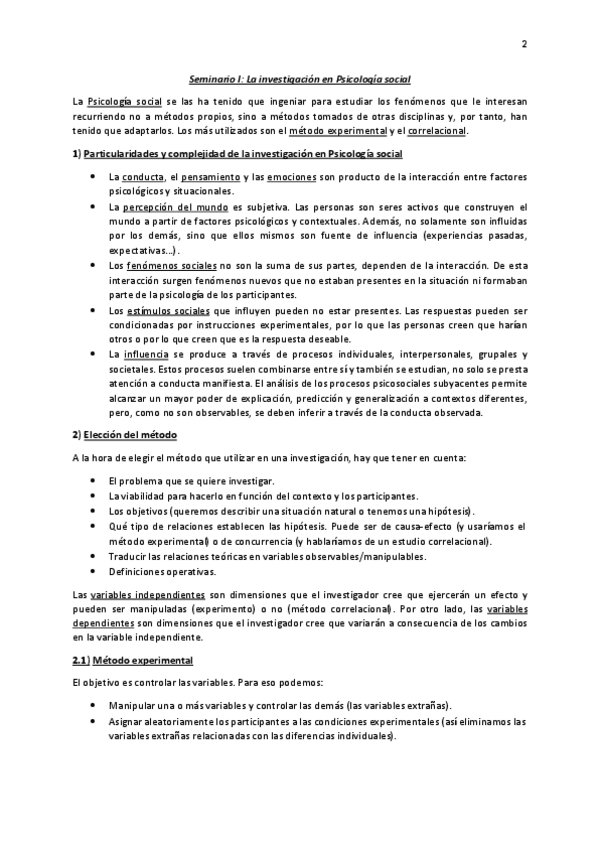 2

Seminario I: La investigación en Psicología social

La Psicología social se las ha tenido que ingeniar para estudiar los fenómenos que le interesan recurriendo no a métodos propios, sino a métodos tomados de otras disciplinas y, por tanto, han tenido que adaptarlos. Los más utilizados son el método experimental y el correlacional.

1) Particularidades y complejidad de la investigación en Psicología social

- La conducta, el pensamiento y las emociones son producto de la interacción entre factores psicológicos y situacionales.
- La percepción del mundo es subjetiva. Las personas son seres activos que construyen el mundo a partir de factores psicológicos y contextuales. Además, no solamente son influidas por los demás, sino que ellos mismos son fuente de influencia (experiencias pasadas, expectativas...).
- Los fenómenos sociales no son la suma de sus partes, dependen de la interacción. De esta interacción surgen fenómenos nuevos que no estaban presentes en la situación ni formaban parte de la psicología de los participantes.
- Los estímulos sociales que influyen pueden no estar presentes. Las respuestas pueden ser condicionadas por instrucciones experimentales, por lo que las personas creen que harían otros o por lo que creen que es la respuesta deseable.
- La influencia se produce a través de procesos individuales, interpersonales, grupales y societales. Estos procesos suelen combinarse entre sí y también se estudian, no solo se presta atención a conducta manifiesta. El análisis de los procesos psicosociales subyacentes permite alcanzar un mayor poder de explicación, predicción y generalización a contextos diferentes, pero, como no son observables, se deben inferir a través de la conducta observada.

2) Elección del método

A la hora de elegir el método que utilizar en una investigación, hay que tener en cuenta:

- El problema que se quiere investigar.
- La viabilidad para hacerlo en función del contexto y los participantes.
- Los objetivos (queremos describir una situación natural o tenemos una hipótesis).
- Qué tipo de relaciones establecen las hipótesis. Puede ser de causa-efecto (y usaríamos el método experimental) o de concurrencia (y hablaríamos de un estudio correlacional).
- Traducir las relaciones teóricas en variables observables/manipulables.
- Definiciones operativas.

Las variables independientes son dimensiones que el investigador cree que ejercerán un efecto y pueden ser manipuladas (experimento) o no (método correlacional). Por otro lado, las variables dependientes son dimensiones que el investigador cree que variarán a consecuencia de los cambios en la variable independiente.

2.1) Método experimental

El objetivo es controlar las variables. Para eso podemos:

- Manipular una o más variables y controlar las demás (las variables extrañas).
- Asignar aleatoriamente los participantes a las condiciones experimentales (así eliminamos las variables extrañas relacionadas con las diferencias individuales).